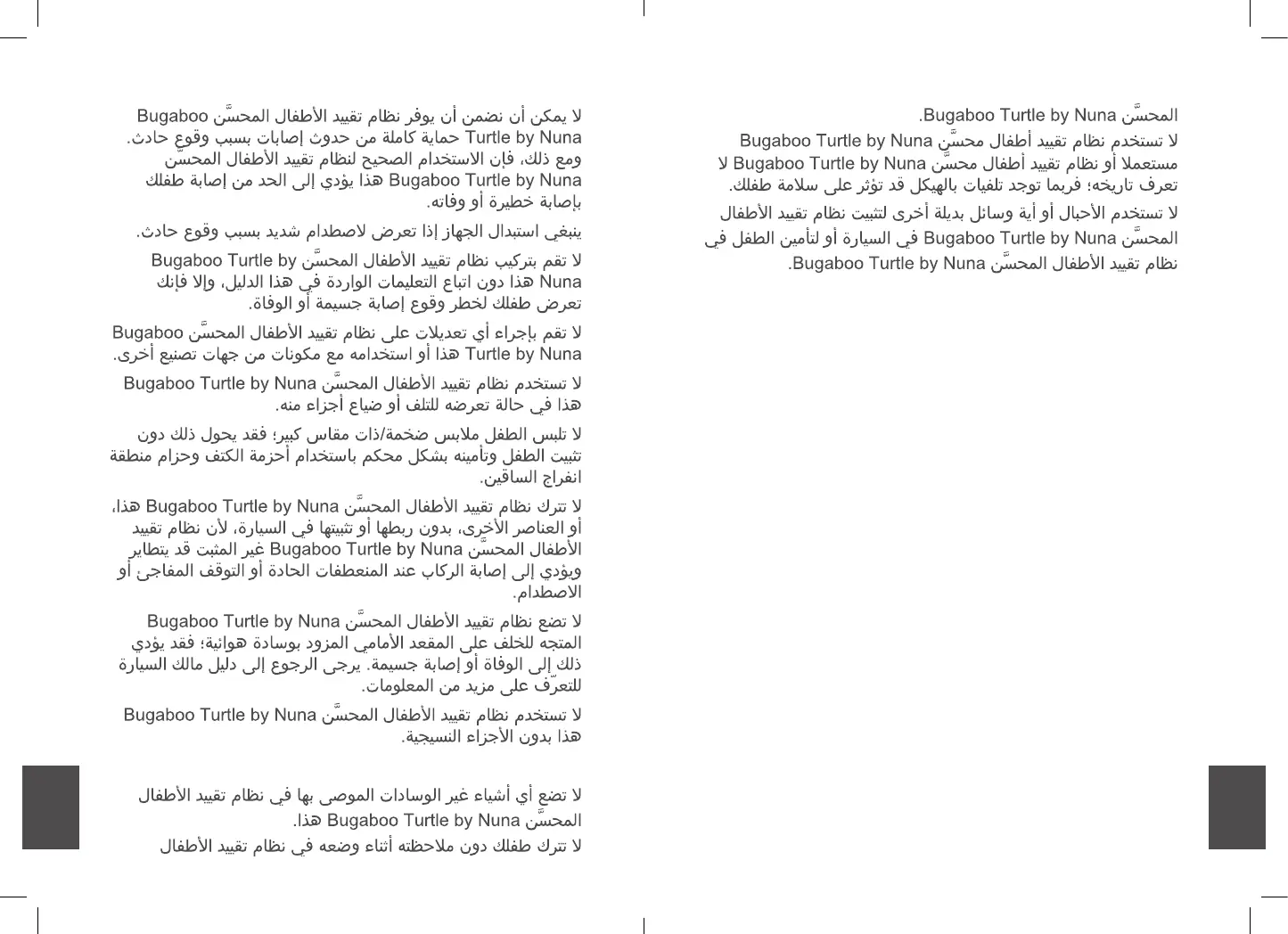 لا يمكن أن نضمن أن يوفر نظام تقييد الأطفال المحسَّن Bugaboo Turtle by Nuna حماية كاملة من حدوث إصابات بسبب وقوع حادث. ومع ذلك، فإن الاستخدام الصحيح لنظام تقييد الأطفال المحسَّن Bugaboo Turtle by Nuna هذا يؤدي إلى الحد من إصابة طفلك بإصابة خطيرة أو وفاته.

ينبغي استبدال الجهاز إذا تعرض لاصطدام شديد بسبب وقوع حادث.

لا تقم بتركيب نظام تقييد الأطفال المحسَّن Bugaboo Turtle by Nuna هذا دون اتباع التعليمات الواردة في هذا الدليل، وإلا فإنك تعرض طفلك لخطر وقوع إصابة جسيمة أو الوفاة.

لا تقم بإجراء أي تعديلات على نظام تقييد الأطفال المحسَّن Bugaboo Turtle by Nuna هذا أو استخدامه مع مكونات من جهات تصنيع أخرى.

لا تستخدم نظام تقييد الأطفال المحسَّن Bugaboo Turtle by Nuna هذا في حالة تعرضه للتلف أو ضياع أجزاء منه.

لا تلبس الطفل ملابس ضخمة/ذات مقاس كبير؛ فقد يحول ذلك دون تثبيت الطفل وتأمينه بشكل محكم باستخدام أحزمة الكتف وحزام منطقة انفراج الساقين.

لا تترك نظام تقييد الأطفال المحسَّن Bugaboo Turtle by Nuna هذا، أو العناصر الأخرى، بدون ربطها أو تثبيتها في السيارة، لأن نظام تقييد الأطفال المحسَّن Bugaboo Turtle by Nuna غير المثبت قد يتطاير ويؤدي إلى إصابة الركاب عند المنعطفات الحادة أو التوقف المفاجئ أو الاصطدام.

لا تضع نظام تقييد الأطفال المحسَّن Bugaboo Turtle by Nuna المتجه للخلف على المقعد الأمامي المزود بوسادة هوائية؛ فقد يؤدي ذلك إلى الوفاة أو إصابة جسيمة. يرجى الرجوع إلى دليل مالك السيارة للتعرّف على مزيد من المعلومات.

لا تستخدم نظام تقييد الأطفال المحسَّن Bugaboo Turtle by Nuna هذا بدون الأجزاء النسيجية.

لا تضع أي أشياء غير الوسادات الموصى بها في نظام تقييد الأطفال المحسَّن Bugaboo Turtle by Nuna هذا.

لا تترك طفلك دون ملاحظته أثناء وضعه في نظام تقييد الأطفال المحسَّن Bugaboo Turtle by Nuna.

لا تستخدم نظام تقييد أطفال محسَّن Bugaboo Turtle by Nuna مستعملا أو نظام تقييد أطفال محسَّن Bugaboo Turtle by Nuna لا تعرف تاريخه؛ فربما توجد تلفيات بالهيكل قد تؤثر على سلامة طفلك.

لا تستخدم الأحبال أو أية وسائل بديلة أخرى لتثبيت نظام تقييد الأطفال المحسَّن Bugaboo Turtle by Nuna في السيارة أو لتأمين الطفل في نظام تقييد الأطفال المحسَّن Bugaboo Turtle by Nuna.